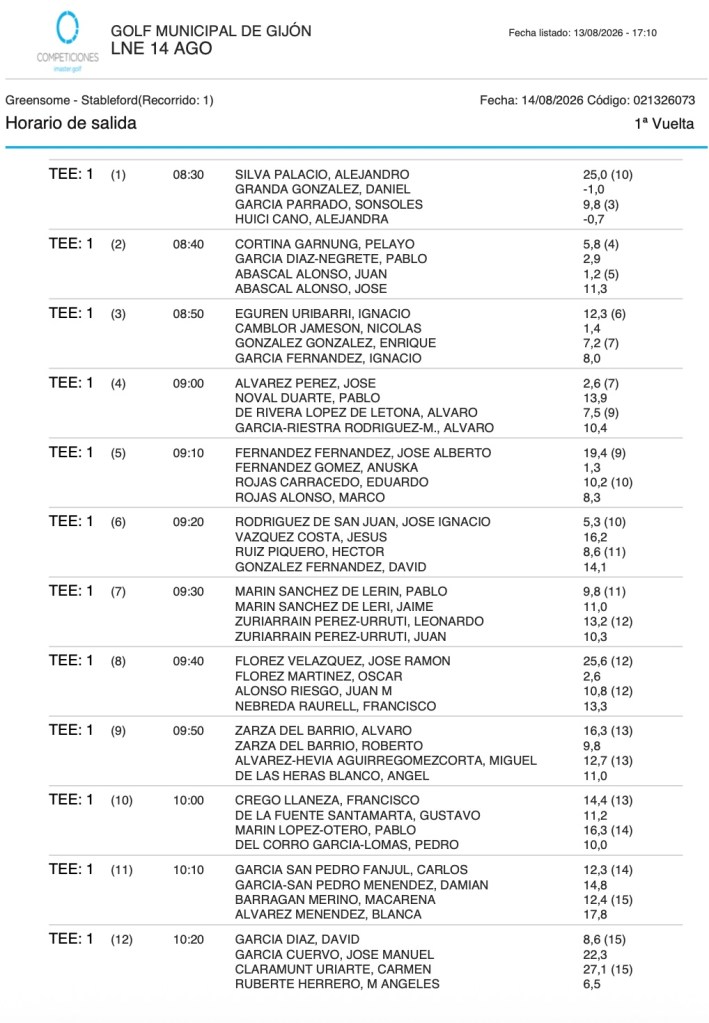 COMPETICIONES master.golf

GOLF MUNICIPAL DE GIJÓN
LNE 14 AGO

Fecha listado: 13/08/2026 - 17:10

Greensome - Stableford(Recorrido: 1)
Fecha: 14/08/2026 Código: 021326073

Horario de salida
1ª Vuelta

| | | | | |
|---|---|---|---|---|
| TEE: 1 | (1) | 08:30 | SILVA PALACIO, ALEJANDRO | 25,0 (10) |
| | | | GRANDA GONZALEZ, DANIEL | -1,0 |
| | | | GARCIA PARRADO, SONSOLES | 9,8 (3) |
| | | | HUICI CANO, ALEJANDRA | -0,7 |
| TEE: 1 | (2) | 08:40 | CORTINA GARNUNG, PELAYO | 5,8 (4) |
| | | | GARCIA DIAZ-NEGRETE, PABLO | 2,9 |
| | | | ABASCAL ALONSO, JUAN | 1,2 (5) |
| | | | ABASCAL ALONSO, JOSE | 11,3 |
| TEE: 1 | (3) | 08:50 | EGUREN URIBARRI, IGNACIO | 12,3 (6) |
| | | | CAMBLOR JAMESON, NICOLAS | 1,4 |
| | | | GONZALEZ GONZALEZ, ENRIQUE | 7,2 (7) |
| | | | GARCIA FERNANDEZ, IGNACIO | 8,0 |
| TEE: 1 | (4) | 09:00 | ALVAREZ PEREZ, JOSE | 2,6 (7) |
| | | | NOVAL DUARTE, PABLO | 13,9 |
| | | | DE RIVERA LOPEZ DE LETONA, ALVARO | 7,5 (9) |
| | | | GARCIA-RIESTRA RODRIGUEZ-M., ALVARO | 10,4 |
| TEE: 1 | (5) | 09:10 | FERNANDEZ FERNANDEZ, JOSE ALBERTO | 19,4 (9) |
| | | | FERNANDEZ GOMEZ, ANUSKA | 1,3 |
| | | | ROJAS CARRACEDO, EDUARDO | 10,2 (10) |
| | | | ROJAS ALONSO, MARCO | 8,3 |
| TEE: 1 | (6) | 09:20 | RODRIGUEZ DE SAN JUAN, JOSE IGNACIO | 5,3 (10) |
| | | | VAZQUEZ COSTA, JESUS | 16,2 |
| | | | RUIZ PIQUERO, HECTOR | 8,6 (11) |
| | | | GONZALEZ FERNANDEZ, DAVID | 14,1 |
| TEE: 1 | (7) | 09:30 | MARIN SANCHEZ DE LERIN, PABLO | 9,8 (11) |
| | | | MARIN SANCHEZ DE LERI, JAIME | 11,0 |
| | | | ZURIARRAIN PEREZ-URRUTI, LEONARDO | 13,2 (12) |
| | | | ZURIARRAIN PEREZ-URRUTI, JUAN | 10,3 |
| TEE: 1 | (8) | 09:40 | FLOREZ VELAZQUEZ, JOSE RAMON | 25,6 (12) |
| | | | FLOREZ MARTINEZ, OSCAR | 2,6 |
| | | | ALONSO RIESGO, JUAN M | 10,8 (12) |
| | | | NEBREDA RAURELL, FRANCISCO | 13,3 |
| TEE: 1 | (9) | 09:50 | ZARZA DEL BARRIO, ALVARO | 16,3 (13) |
| | | | ZARZA DEL BARRIO, ROBERTO | 9,8 |
| | | | ALVAREZ-HEVIA AGUIRREGOMEZCORTA, MIGUEL | 12,7 (13) |
| | | | DE LAS HERAS BLANCO, ANGEL | 11,0 |
| TEE: 1 | (10) | 10:00 | CREGO LLANEZA, FRANCISCO | 14,4 (13) |
| | | | DE LA FUENTE SANTAMARTA, GUSTAVO | 11,2 |
| | | | MARIN LOPEZ-OTERO, PABLO | 16,3 (14) |
| | | | DEL CORRO GARCIA-LOMAS, PEDRO | 10,0 |
| TEE: 1 | (11) | 10:10 | GARCIA SAN PEDRO FANJUL, CARLOS | 12,3 (14) |
| | | | GARCIA-SAN PEDRO MENENDEZ, DAMIAN | 14,8 |
| | | | BARRAGAN MERINO, MACARENA | 12,4 (15) |
| | | | ALVAREZ MENENDEZ, BLANCA | 17,8 |
| TEE: 1 | (12) | 10:20 | GARCIA DIAZ, DAVID | 8,6 (15) |
| | | | GARCIA CUERVO, JOSE MANUEL | 22,3 |
| | | | CLARAMUNT URIARTE, CARMEN | 27,1 (15) |
| | | | RUBERTE HERRERO, M ANGELES | 6,5 |